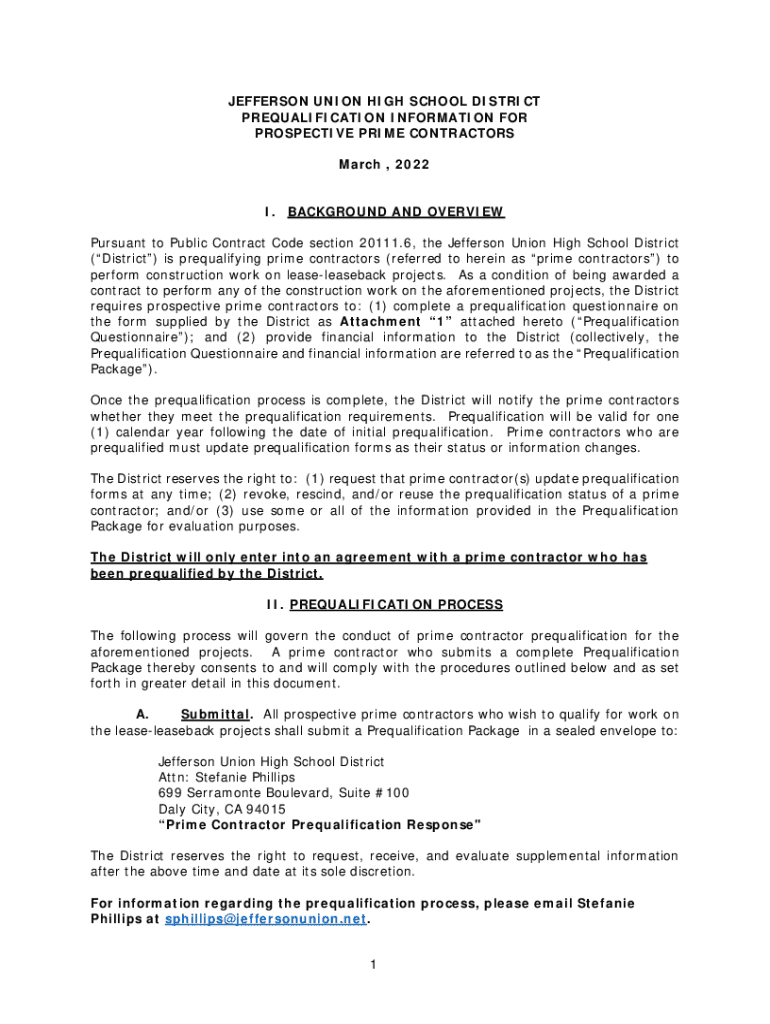 JEFFERSON UNION HIGH SCHOOL DISTRICT
PREQUALIFICATION INFORMATION FOR
PROSPECTIVE PRIME CONTRACTORS

March , 2022

I. BACKGROUND AND OVERVIEW

Pursuant to Public Contract Code section 20111.6, the Jefferson Union High School District ("District") is prequalifying prime contractors (referred to herein as "prime contractors") to perform construction work on lease-leaseback projects. As a condition of being awarded a contract to perform any of the construction work on the aforementioned projects, the District requires prospective prime contractors to: (1) complete a prequalification questionnaire on the form supplied by the District as Attachment "1" attached hereto ("Prequalification Questionnaire"); and (2) provide financial information to the District (collectively, the Prequalification Questionnaire and financial information are referred to as the "Prequalification Package").

Once the prequalification process is complete, the District will notify the prime contractors whether they meet the prequalification requirements. Prequalification will be valid for one (1) calendar year following the date of initial prequalification. Prime contractors who are prequalified must update prequalification forms as their status or information changes.

The District reserves the right to: (1) request that prime contractor(s) update prequalification forms at any time; (2) revoke, rescind, and/or reuse the prequalification status of a prime contractor; and/or (3) use some or all of the information provided in the Prequalification Package for evaluation purposes.

The District will only enter into an agreement with a prime contractor who has been prequalified by the District.

II. PREQUALIFICATION PROCESS

The following process will govern the conduct of prime contractor prequalification for the aforementioned projects. A prime contractor who submits a complete Prequalification Package thereby consents to and will comply with the procedures outlined below and as set forth in greater detail in this document.

A. Submittal. All prospective prime contractors who wish to qualify for work on the lease-leaseback projects shall submit a Prequalification Package in a sealed envelope to:

Jefferson Union High School District
Attn: Stefanie Phillips
699 Serramonte Boulevard, Suite #100
Daly City, CA 94015
"Prime Contractor Prequalification Response"

The District reserves the right to request, receive, and evaluate supplemental information after the above time and date at its sole discretion.

For information regarding the prequalification process, please email Stefanie Phillips at sphillips@jeffersonunion.net.

1